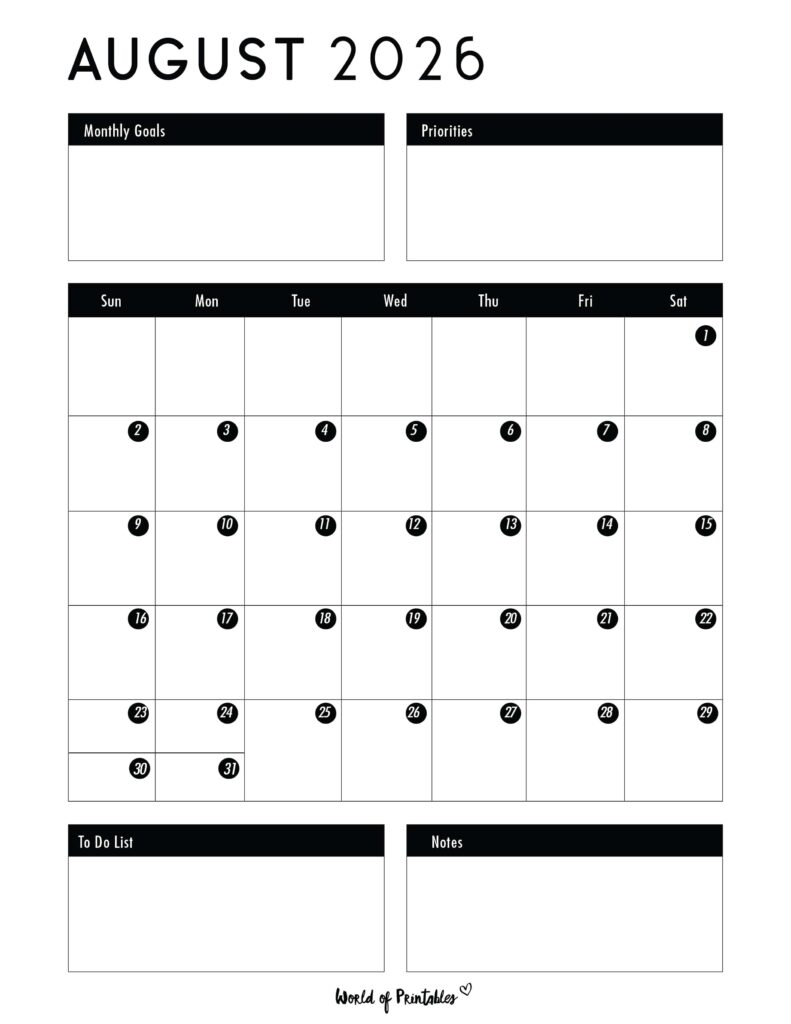 AUGUST 2026

Monthly Goals

Priorities

| Sun | Mon | Tue | Wed | Thu | Fri | Sat |
|---|---|---|---|---|---|---|
| | | | | | | 1 |
| 2 | 3 | 4 | 5 | 6 | 7 | 8 |
| 9 | 10 | 11 | 12 | 13 | 14 | 15 |
| 16 | 17 | 18 | 19 | 20 | 21 | 22 |
| 23 | 24 | 25 | 26 | 27 | 28 | 29 |
| 30 | 31 | | | | | |

To Do List

Notes

World of Printables